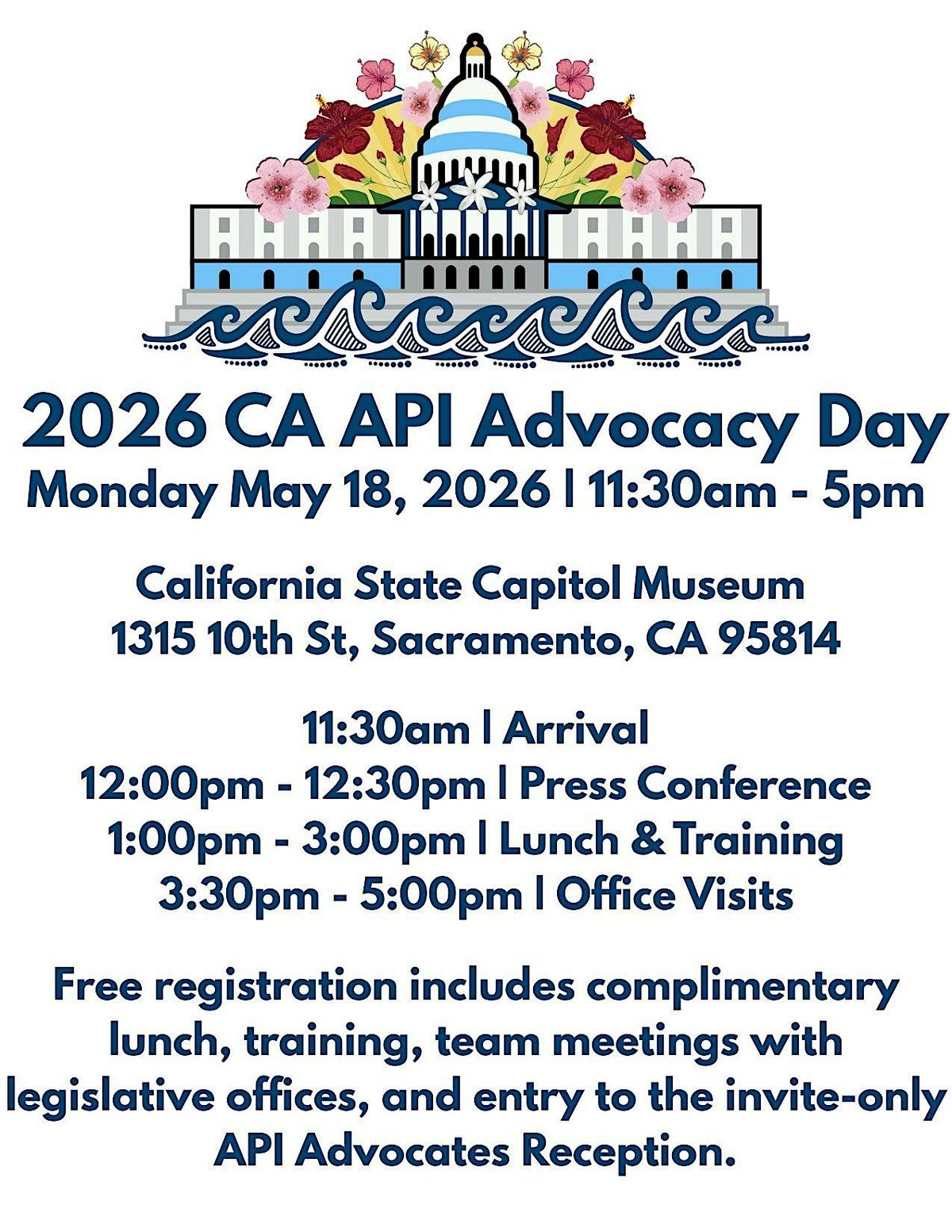 2026 CA API Advocacy Day
Monday May 18, 2026 | 11:30am - 5pm

California State Capitol Museum
1315 10th St, Sacramento, CA 95814

11:30am | Arrival
12:00pm - 12:30pm | Press Conference
1:00pm - 3:00pm | Lunch & Training
3:30pm - 5:00pm | Office Visits

Free registration includes complimentary lunch, training, team meetings with legislative offices, and entry to the invite-only API Advocates Reception.